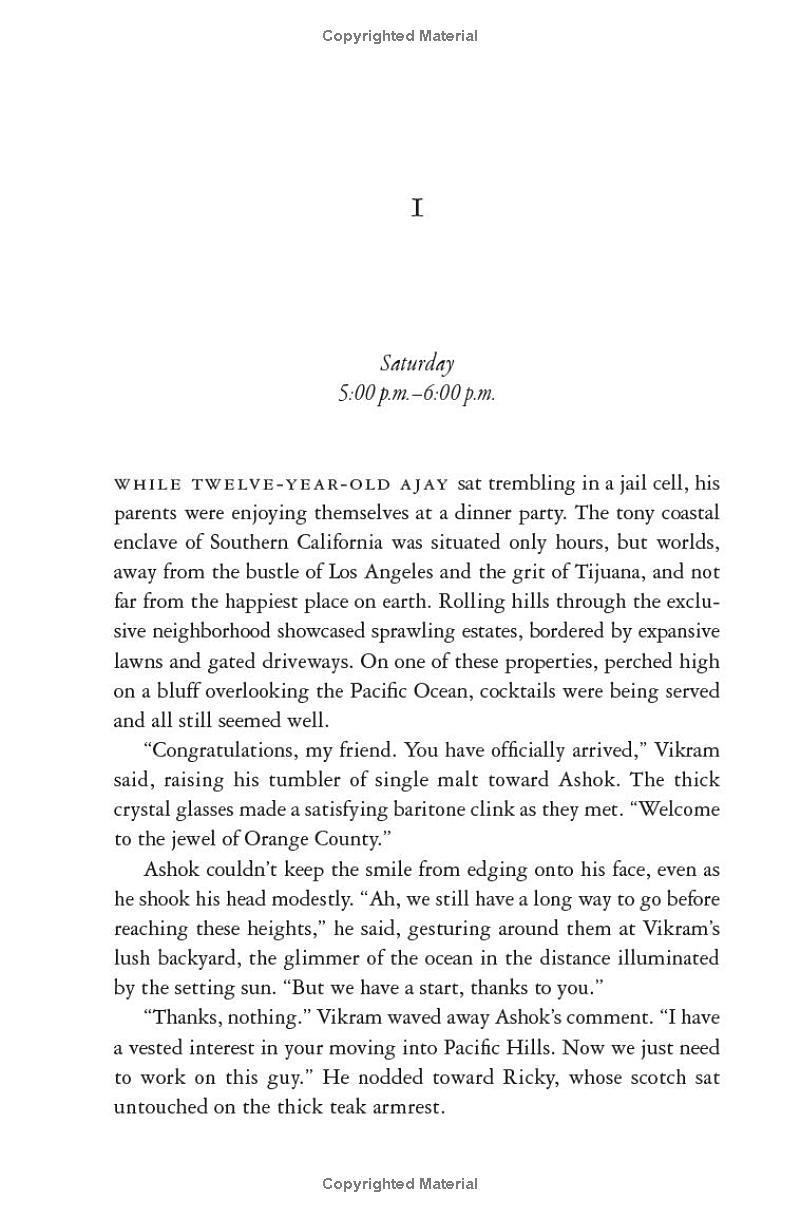 Copyrighted Material

I

Saturday
5:00 p.m.–6:00 p.m.

WHILE TWELVE-YEAR-OLD AJAY sat trembling in a jail cell, his parents were enjoying themselves at a dinner party. The tony coastal enclave of Southern California was situated only hours, but worlds, away from the bustle of Los Angeles and the grit of Tijuana, and not far from the happiest place on earth. Rolling hills through the exclusive neighborhood showcased sprawling estates, bordered by expansive lawns and gated driveways. On one of these properties, perched high on a bluff overlooking the Pacific Ocean, cocktails were being served and all still seemed well.

"Congratulations, my friend. You have officially arrived," Vikram said, raising his tumbler of single malt toward Ashok. The thick crystal glasses made a satisfying baritone clink as they met. "Welcome to the jewel of Orange County."

Ashok couldn't keep the smile from edging onto his face, even as he shook his head modestly. "Ah, we still have a long way to go before reaching these heights," he said, gesturing around them at Vikram's lush backyard, the glimmer of the ocean in the distance illuminated by the setting sun. "But we have a start, thanks to you."

"Thanks, nothing." Vikram waved away Ashok's comment. "I have a vested interest in your moving into Pacific Hills. Now we just need to work on this guy." He nodded toward Ricky, whose scotch sat untouched on the thick teak armrest.

Copyrighted Material